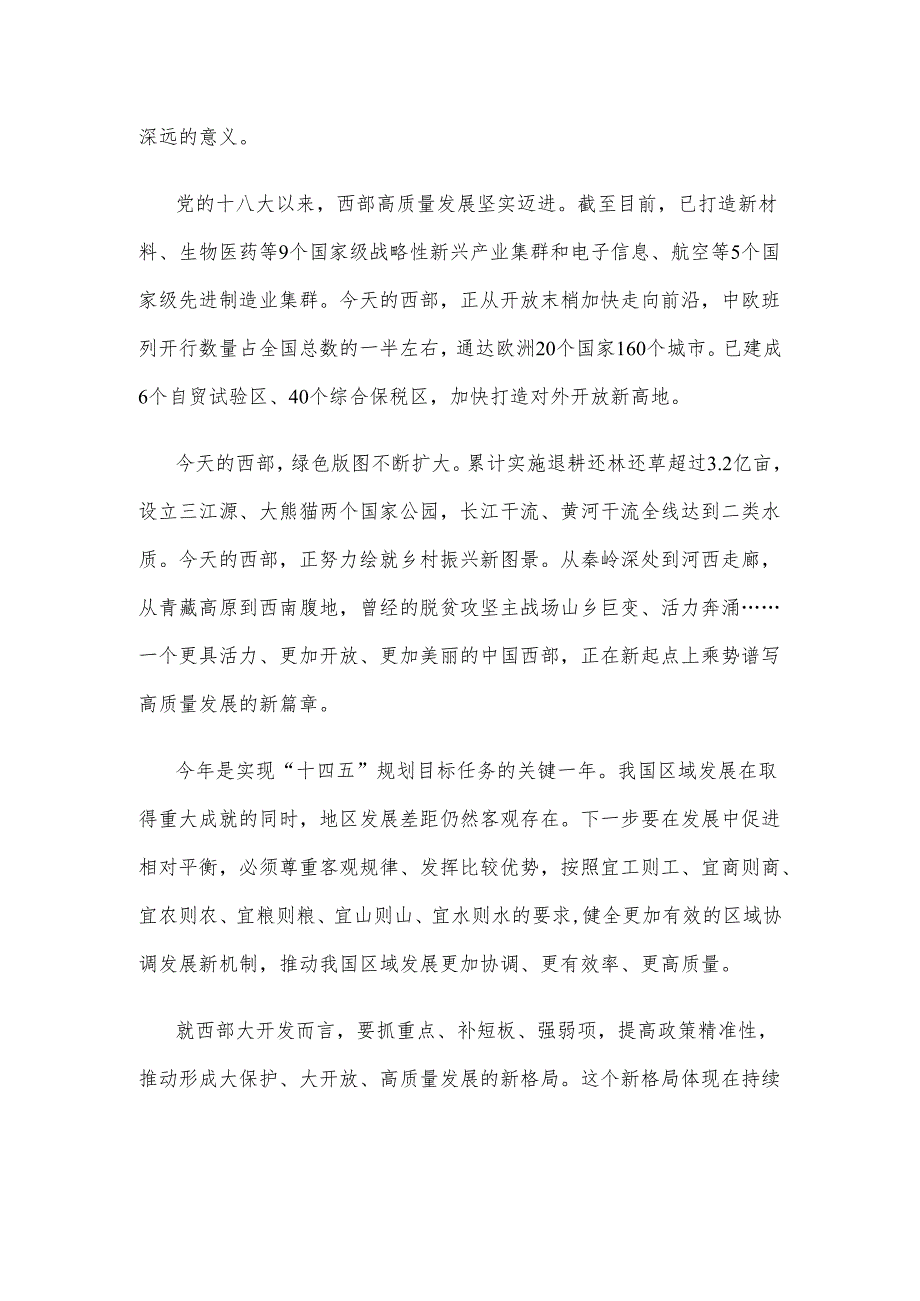 深远的意义。

党的十八大以来，西部高质量发展坚实迈进。截至目前，已打造新材料、生物医药等9个国家级战略性新兴产业集群和电子信息、航空等5个国家级先进制造业集群。今天的西部，正从开放末梢加快走向前沿，中欧班列开行数量占全国总数的一半左右，通达欧洲20个国家160个城市。已建成6个自贸试验区、40个综合保税区，加快打造对外开放新高地。

今天的西部，绿色版图不断扩大。累计实施退耕还林还草超过3.2亿亩，设立三江源、大熊猫两个国家公园，长江干流、黄河干流全线达到二类水质。今天的西部，正努力绘就乡村振兴新图景。从秦岭深处到河西走廊，从青藏高原到西南腹地，曾经的脱贫攻坚主战场山乡巨变、活力奔涌……一个更具活力、更加开放、更加美丽的中国西部，正在新起点上乘势谱写高质量发展的新篇章。

今年是实现“十四五”规划目标任务的关键一年。我国区域发展在取得重大成就的同时，地区发展差距仍然客观存在。下一步要在发展中促进相对平衡，必须尊重客观规律、发挥比较优势，按照宜工则工、宜商则商、宜农则农、宜粮则粮、宜山则山、宜水则水的要求，健全更加有效的区域协调发展新机制，推动我国区域发展更加协调、更有效率、更高质量。

就西部大开发而言，要抓重点、补短板、强弱项，提高政策精准性，推动形成大保护、大开放、高质量发展的新格局。这个新格局体现在持续